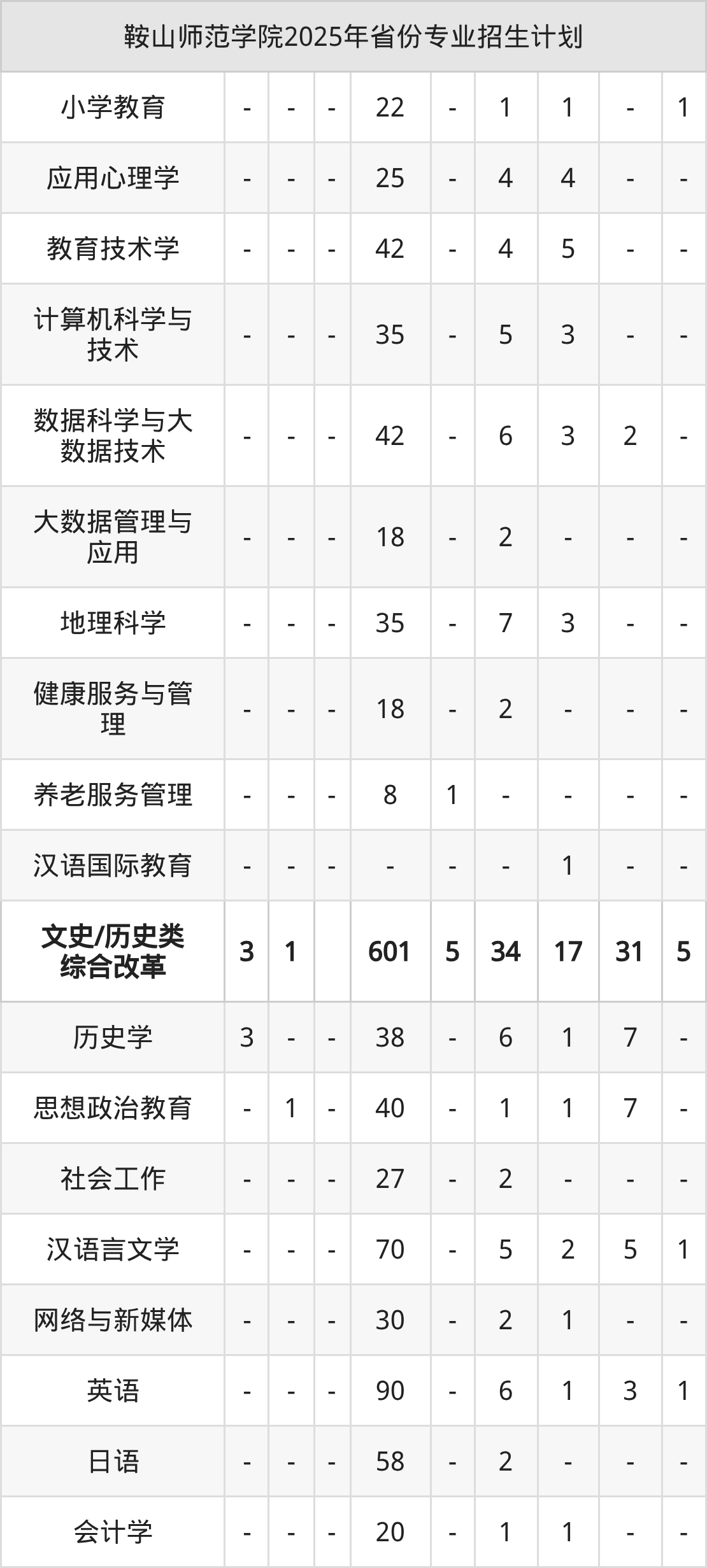 | 鞍山师范学院2025年省份专业招生计划 | | | | | | | | | |
|---|---|---|---|---|---|---|---|---|---|
| 小学教育 | - | - | - | 22 | - | 1 | 1 | - | 1 |
| 应用心理学 | - | - | - | 25 | - | 4 | 4 | - | - |
| 教育技术学 | - | - | - | 42 | - | 4 | 5 | - | - |
| 计算机科学与技术 | - | - | - | 35 | - | 5 | 3 | - | - |
| 数据科学与大数据技术 | - | - | - | 42 | - | 6 | 3 | 2 | - |
| 大数据管理与应用 | - | - | - | 18 | - | 2 | - | - | - |
| 地理科学 | - | - | - | 35 | - | 7 | 3 | - | - |
| 健康服务与管理 | - | - | - | 18 | - | 2 | - | - | - |
| 养老服务管理 | - | - | - | 8 | 1 | - | - | - | - |
| 汉语国际教育 | - | - | - | - | - | - | 1 | - | - |
| 文史/历史类综合改革 | 3 | 1 | | 601 | 5 | 34 | 17 | 31 | 5 |
| 历史学 | 3 | - | - | 38 | - | 6 | 1 | 7 | - |
| 思想政治教育 | - | 1 | - | 40 | - | 1 | 1 | 7 | - |
| 社会工作 | - | - | - | 27 | - | 2 | - | - | - |
| 汉语言文学 | - | - | - | 70 | - | 5 | 2 | 5 | 1 |
| 网络与新媒体 | - | - | - | 30 | - | 2 | 1 | - | - |
| 英语 | - | - | - | 90 | - | 6 | 1 | 3 | 1 |
| 日语 | - | - | - | 58 | - | 2 | - | - | - |
| 会计学 | - | - | - | 20 | - | 1 | 1 | - | - |